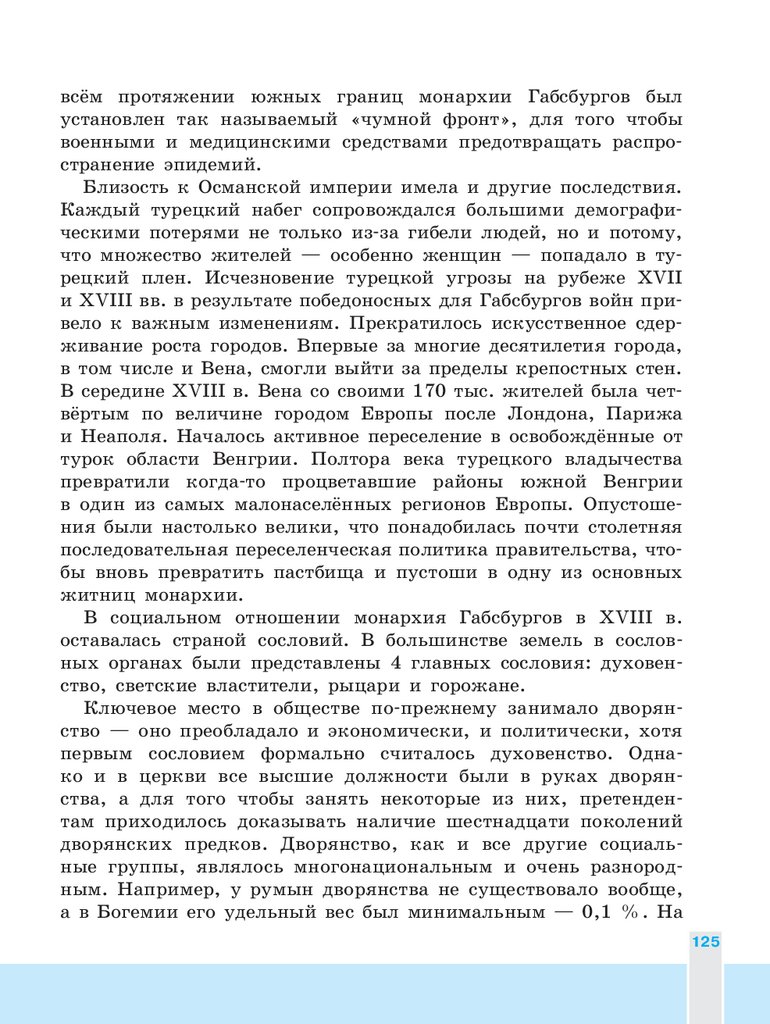 всём протяжении южных границ монархии Габсбургов был установлен так называемый «чумной фронт», для того чтобы военными и медицинскими средствами предотвращать распространение эпидемий.

Близость к Османской империи имела и другие последствия. Каждый турецкий набег сопровождался большими демографическими потерями не только из-за гибели людей, но и потому, что множество жителей — особенно женщин — попадало в турецкий плен. Исчезновение турецкой угрозы на рубеже XVII и XVIII вв. в результате победоносных для Габсбургов войн привело к важным изменениям. Прекратилось искусственное сдерживание роста городов. Впервые за многие десятилетия города, в том числе и Вена, смогли выйти за пределы крепостных стен. В середине XVIII в. Вена со своими 170 тыс. жителей была четвёртым по величине городом Европы после Лондона, Парижа и Неаполя. Началось активное переселение в освобождённые от турок области Венгрии. Полтора века турецкого владычества превратили когда-то процветавшие районы южной Венгрии в один из самых малонаселённых регионов Европы. Опустошения были настолько велики, что понадобилась почти столетняя последовательная переселенческая политика правительства, чтобы вновь превратить пастбища и пустоши в одну из основных житниц монархии.

В социальном отношении монархия Габсбургов в XVIII в. оставалась страной сословий. В большинстве земель в сословных органах были представлены 4 главных сословия: духовенство, светские властители, рыцари и горожане.

Ключевое место в обществе по-прежнему занимало дворянство — оно преобладало и экономически, и политически, хотя первым сословием формально считалось духовенство. Однако и в церкви все высшие должности были в руках дворянства, а для того чтобы занять некоторые из них, претендентам приходилось доказывать наличие шестнадцати поколений дворянских предков. Дворянство, как и все другие социальные группы, являлось многонациональным и очень разнородным. Например, у румын дворянства не существовало вообще, а в Богемии его удельный вес был минимальным — 0,1 %. На

125